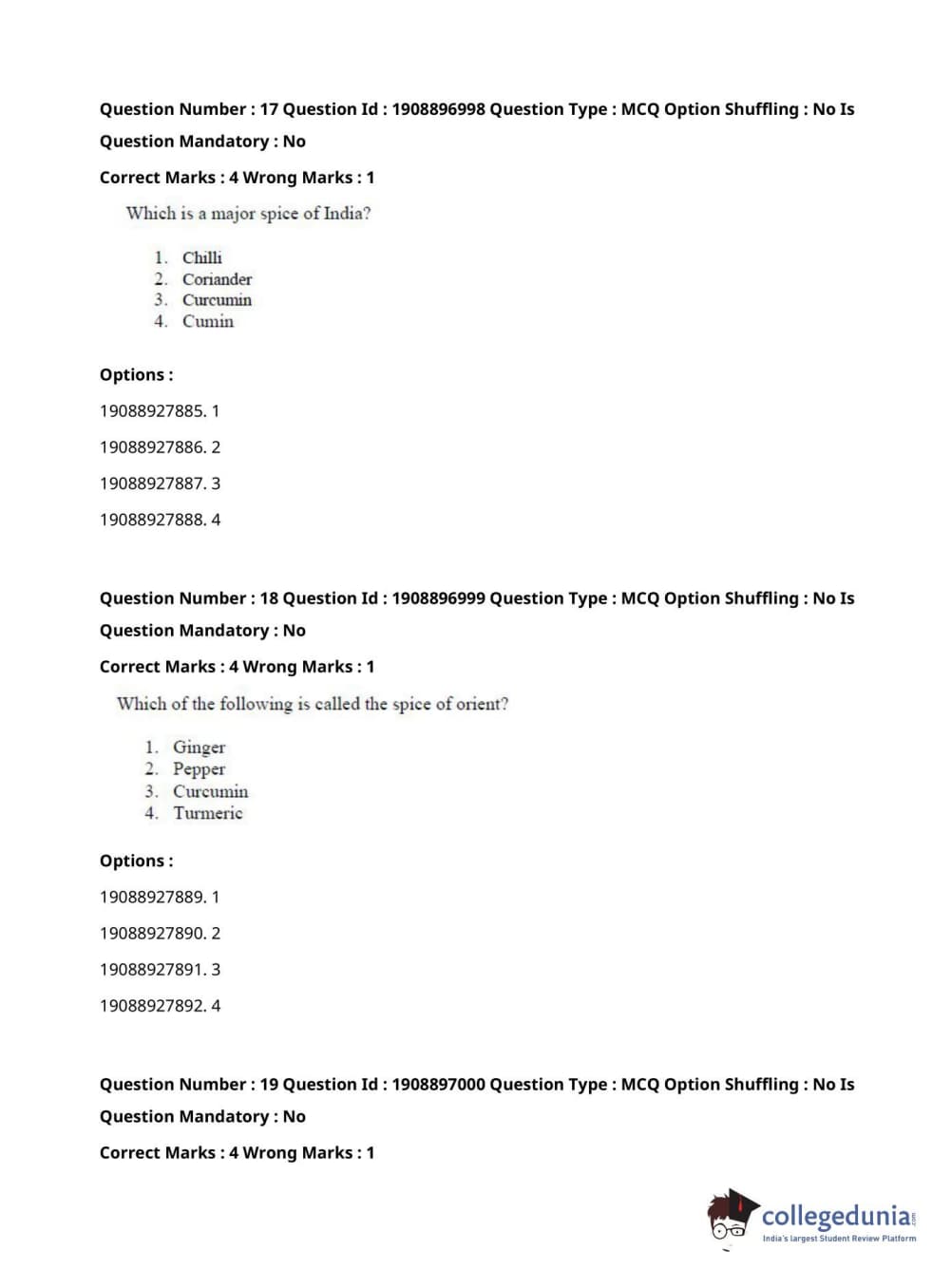 Question Number : 17 Question Id : 1908896998 Question Type : MCQ Option Shuffling : No Is Question Mandatory : No

Correct Marks : 4 Wrong Marks : 1

Which is a major spice of India?

1. Chilli
2. Coriander
3. Curcumin
4. Cumin

Options :

19088927885. 1

19088927886. 2

19088927887. 3

19088927888. 4

Question Number : 18 Question Id : 1908896999 Question Type : MCQ Option Shuffling : No Is Question Mandatory : No

Correct Marks : 4 Wrong Marks : 1

Which of the following is called the spice of orient?

1. Ginger
2. Pepper
3. Curcumin
4. Turmeric

Options :

19088927889. 1

19088927890. 2

19088927891. 3

19088927892. 4

Question Number : 19 Question Id : 1908897000 Question Type : MCQ Option Shuffling : No Is Question Mandatory : No

Correct Marks : 4 Wrong Marks : 1

collegedunia.com
India's largest Student Review Platform